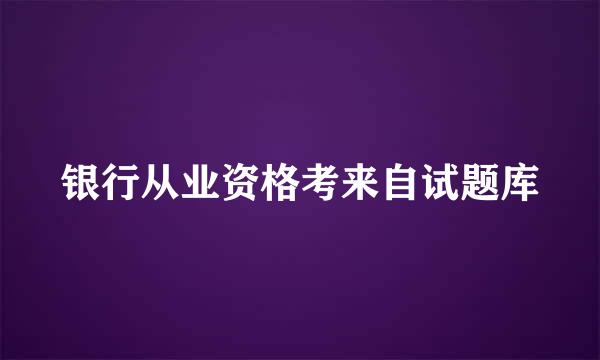 银行从业资格考来自试题库